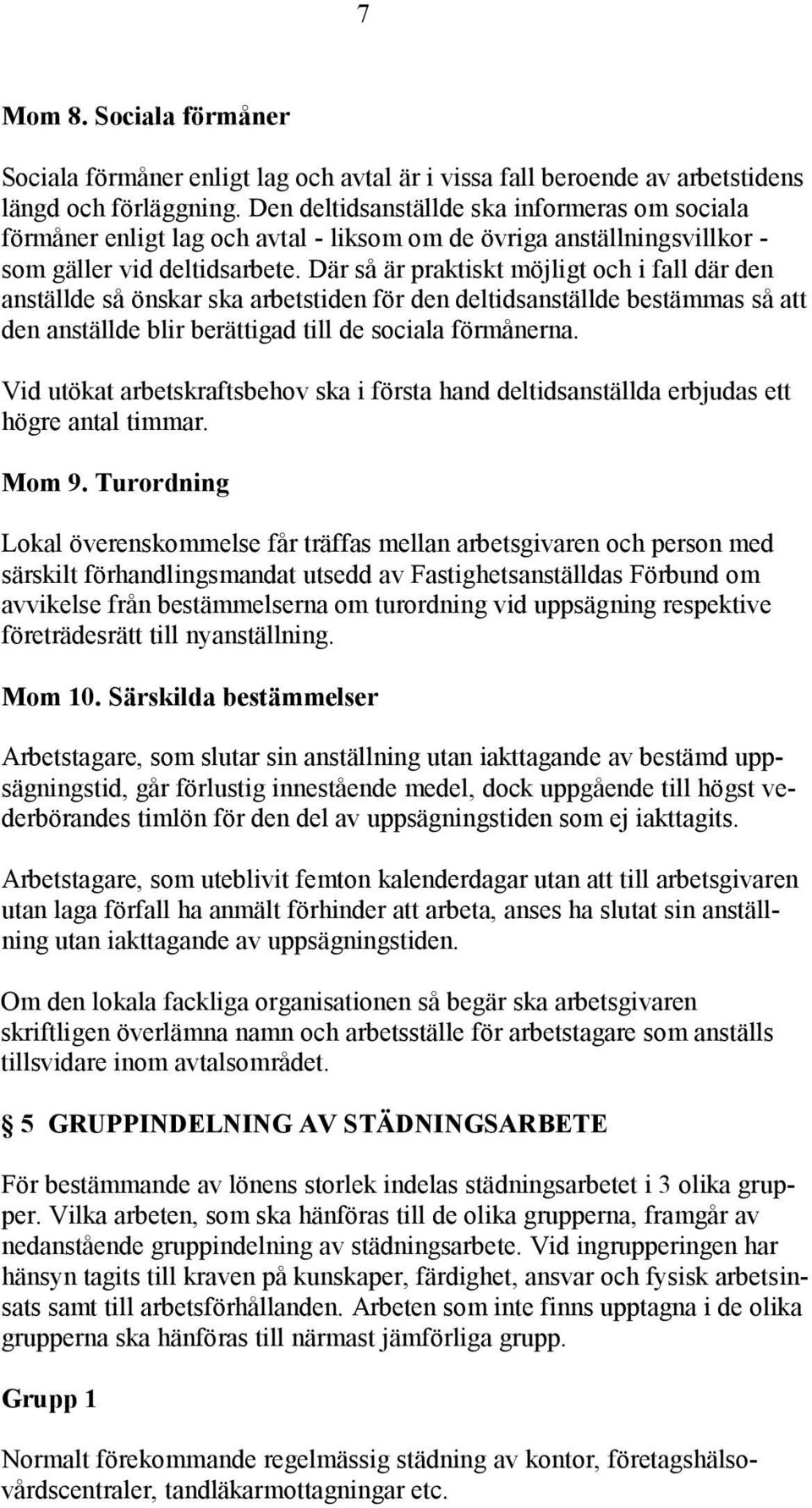 7

Mom 8. Sociala förmåner

Sociala förmåner enligt lag och avtal är i vissa fall beroende av arbetstidens längd och förläggning. Den deltidsanställde ska informeras om sociala förmåner enligt lag och avtal - liksom om de övriga anställningsvillkor - som gäller vid deltidsarbete. Där så är praktiskt möjligt och i fall där den anställde så önskar ska arbetstiden för den deltidsanställde bestämmas så att den anställde blir berättigad till de sociala förmånerna.

Vid utökat arbetskraftsbehov ska i första hand deltidsanställda erbjudas ett högre antal timmar.

Mom 9. Turordning

Lokal överenskommelse får träffas mellan arbetsgivaren och person med särskilt förhandlingsmandat utsedd av Fastighetsanställdas Förbund om avvikelse från bestämmelserna om turordning vid uppsägning respektive företrädesrätt till nyanställning.

Mom 10. Särskilda bestämmelser

Arbetstagare, som slutar sin anställning utan iakttagande av bestämd uppsägningstid, går förlustig innestående medel, dock uppgående till högst vederbörandes timlön för den del av uppsägningstiden som ej iakttagits.

Arbetstagare, som uteblivit femton kalenderdagar utan att till arbetsgivaren utan laga förfall ha anmält förhinder att arbeta, anses ha slutat sin anställning utan iakttagande av uppsägningstiden.

Om den lokala fackliga organisationen så begär ska arbetsgivaren skriftligen överlämna namn och arbetsställe för arbetstagare som anställs tillsvidare inom avtalsområdet.

§ 5 GRUPPINDELNING AV STÄDNINGSARBETE

För bestämmande av lönens storlek indelas städningsarbetet i 3 olika grupper. Vilka arbeten, som ska hänföras till de olika grupperna, framgår av nedanstående gruppindelning av städningsarbete. Vid ingrupperingen har hänsyn tagits till kraven på kunskaper, färdighet, ansvar och fysisk arbetsinsats samt till arbetsförhållanden. Arbeten som inte finns upptagna i de olika grupperna ska hänföras till närmast jämförliga grupp.

Grupp 1

Normalt förekommande regelmässig städning av kontor, företagshälsovårdscentraler, tandläkarmottagningar etc.